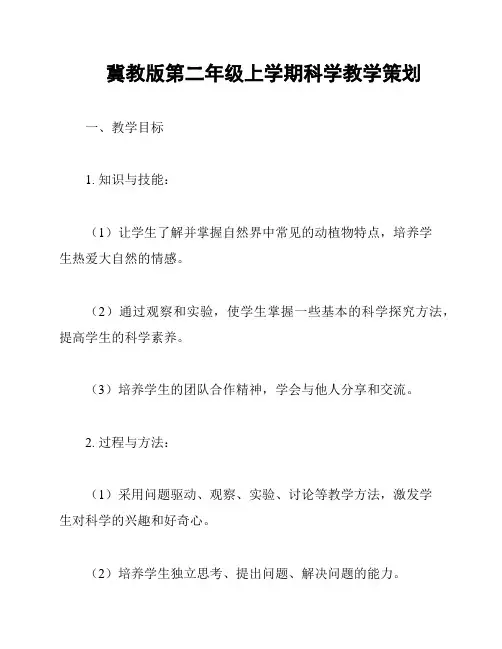 冀教版第二年级上学期科学教学策划

一、教学目标

1. 知识与技能：

（1）让学生了解并掌握自然界中常见的动植物特点，培养学生热爱大自然的情感。

（2）通过观察和实验，使学生掌握一些基本的科学探究方法，提高学生的科学素养。

（3）培养学生的团队合作精神，学会与他人分享和交流。

2. 过程与方法：

（1）采用问题驱动、观察、实验、讨论等教学方法，激发学生对科学的兴趣和好奇心。

（2）培养学生独立思考、提出问题、解决问题的能力。